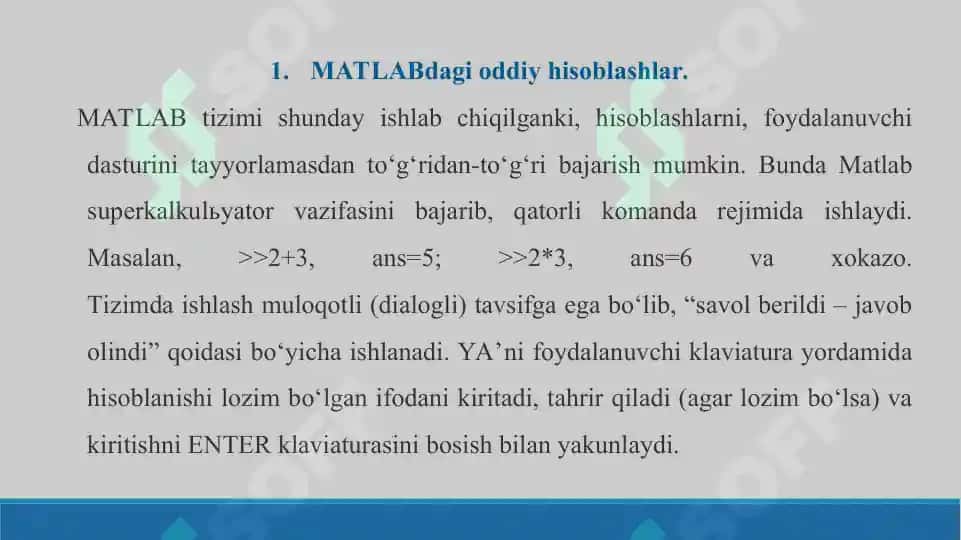 1. MATLABdagi oddiy hisoblashlar.

MATLAB tizimi shunday ishlab chiqilganki, hisoblashlarni, foydalanuvchi dasturini tayyorlamasdan to‘g‘ridan-to‘g‘ri bajarish mumkin. Bunda Matlab superkalkulьyator vazifasini bajarib, qatorli komanda rejimida ishlaydi. Masalan, >>2+3, ans=5; >>2*3, ans=6 va xokazo. Tizimda ishlash muloqotli (dialogli) tavsifga ega bo‘lib, “savol berildi – javob olindi” qoidasi bo‘yicha ishlanadi. YA’ni foydalanuvchi klaviatura yordamida hisoblanishi lozim bo‘lgan ifodani kiritadi, tahrir qiladi (agar lozim bo‘lsa) va kiritishni ENTER klaviaturasini bosish bilan yakunlaydi.